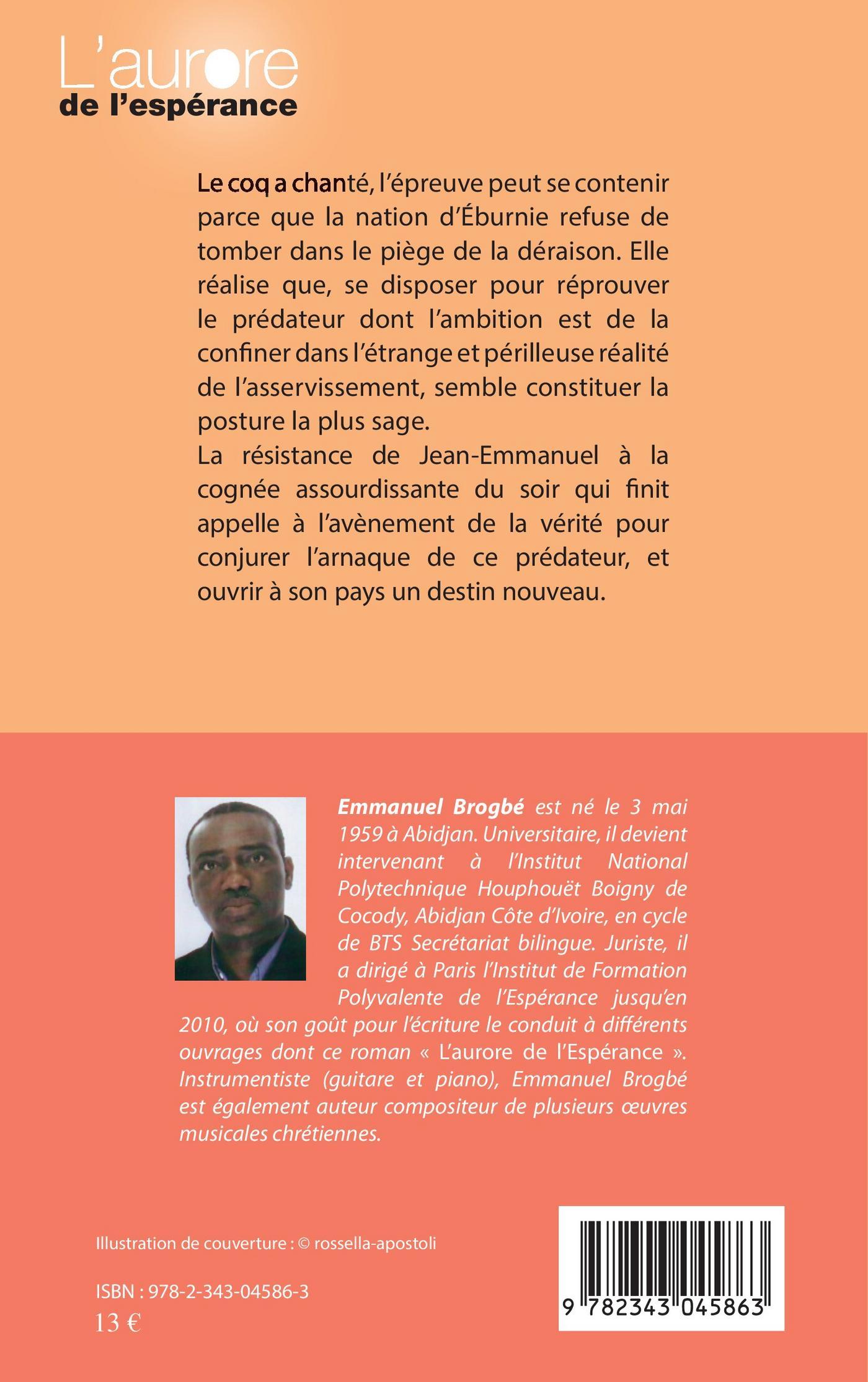 L'aurore
de l'espérance

Le coq a chanté, l'épreuve peut se contenir parce que la nation d'Éburnie refuse de tomber dans le piège de la déraison. Elle réalise que, se disposer pour réprouver le prédateur dont l'ambition est de la confiner dans l'étrange et périlleuse réalité de l'asservissement, semble constituer la posture la plus sage.
La résistance de Jean-Emmanuel à la cognée assourdissante du soir qui finit appelle à l'avènement de la vérité pour conjurer l'arnaque de ce prédateur, et ouvrir à son pays un destin nouveau.

Emmanuel Brogbé est né le 3 mai 1959 à Abidjan. Universitaire, il devient intervenant à l'Institut National Polytechnique Houphouët Boigny de Cocody, Abidjan Côte d'Ivoire, en cycle de BTS Secrétariat bilingue. Juriste, il a dirigé à Paris l'Institut de Formation Polyvalente de l'Espérance jusqu'en 2010, où son goût pour l'écriture le conduit à différents ouvrages dont ce roman « L'aurore de l'Espérance ». Instrumentiste (guitare et piano), Emmanuel Brogbé est également auteur compositeur de plusieurs œuvres musicales chrétiennes.

Illustration de couverture : © rossella-apostoli

ISBN : 978-2-343-04586-3
13 €

9 782343 045863